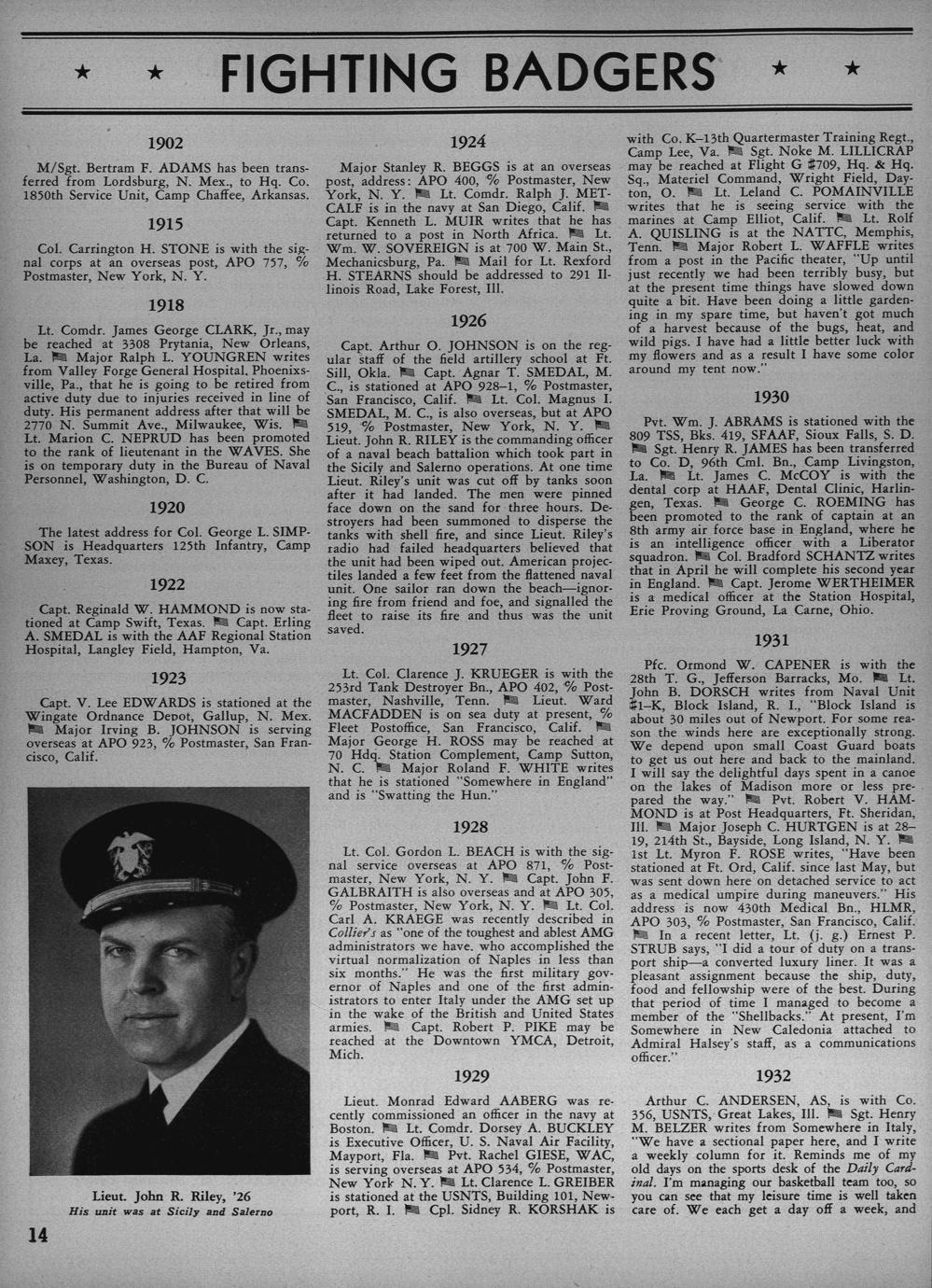 ★ ★ FIGHTING BADGERS ★ ★

1902

M/Sgt. Bertram F. ADAMS has been transferred from Lordsburg, N. Mex., to Hq. Co. 1850th Service Unit, Camp Chaffee, Arkansas.

1915

Col. Carrington H. STONE is with the signal corps at an overseas post, APO 757, % Postmaster, New York, N. Y.

1918

Lt. Comdr. James George CLARK, Jr., may be reached at 3308 Prytania, New Orleans, La. Major Ralph L. YOUNGREN writes from Valley Forge General Hospital, Phoenixsville, Pa., that he is going to be retired from active duty due to injuries received in line of duty. His permanent address after that will be 2770 N. Summit Ave., Milwaukee, Wis. Lt. Marion C. NEPRUD has been promoted to the rank of lieutenant in the WAVES. She is on temporary duty in the Bureau of Naval Personnel, Washington, D. C.

1920

The latest address for Col. George L. SIMPSON is Headquarters 125th Infantry, Camp Maxey, Texas.

1922

Capt. Reginald W. HAMMOND is now stationed at Camp Swift, Texas. Capt. Erling A. SMEDAL is with the AAF Regional Station Hospital, Langley Field, Hampton, Va.

1923

Capt. V. Lee EDWARDS is stationed at the Wingate Ordnance Depot, Gallup, N. Mex. Major Irving B. JOHNSON is serving overseas at APO 923, % Postmaster, San Francisco, Calif.

Lieut. John R. Riley, '26
His unit was at Sicily and Salerno

14

1924

Major Stanley R. BEGGS is at an overseas post, address: APO 400, % Postmaster, New York, N. Y. Lt. Comdr. Ralph J. METCALF is in the navy at San Diego, Calif. Capt. Kenneth L. MUIR writes that he has returned to a post in North Africa. Lt. Wm. W. SOVEREIGN is at 700 W. Main St., Mechanicsburg, Pa. Mail for Lt. Rexford H. STEARNS should be addressed to 291 Illinois Road, Lake Forest, Ill.

1926

Capt. Arthur O. JOHNSON is on the regular staff of the field artillery school at Ft. Sill, Okla. Capt. Agnar T. SMEDAL, M. C., is stationed at APO 928–1, % Postmaster, San Francisco, Calif. Lt. Col. Magnus I. SMEDAL, M. C., is also overseas, but at APO 519, % Postmaster, New York, N. Y. Lieut. John R. RILEY is the commanding officer of a naval beach battalion which took part in the Sicily and Salerno operations. At one time Lieut. Riley's unit was cut off by tanks soon after it had landed. The men were pinned face down on the sand for three hours. Destroyers had been summoned to disperse the tanks with shell fire, and since Lieut. Riley's radio had failed headquarters believed that the unit had been wiped out. American projectiles landed a few feet from the flattened naval unit. One sailor ran down the beach—ignoring fire from friend and foe, and signalled the fleet to raise its fire and thus was the unit saved.

1927

Lt. Col. Clarence J. KRUEGER is with the 253rd Tank Destroyer Bn., APO 402, % Postmaster, Nashville, Tenn. Lieut. Ward MACFADDEN is on sea duty at present, % Fleet Postoffice, San Francisco, Calif. Major George H. ROSS may be reached at 70 Hdq. Station Complement, Camp Sutton, N. C. Major Roland F. WHITE writes that he is stationed "Somewhere in England" and is "Swatting the Hun."

1928

Lt. Col. Gordon L. BEACH is with the signal service overseas at APO 871, % Postmaster, New York, N. Y. Capt. John F. GALBRAITH is also overseas and at APO 305, % Postmaster, New York, N. Y. Lt. Col. Carl A. KRAEGE was recently described in Collier's as "one of the toughest and ablest AMG administrators we have. who accomplished the virtual normalization of Naples in less than six months." He was the first military governor of Naples and one of the first administrators to enter Italy under the AMG set up in the wake of the British and United States armies. Capt. Robert P. PIKE may be reached at the Downtown YMCA, Detroit, Mich.

1929

Lieut. Monrad Edward AABERG was recently commissioned an officer in the navy at Boston. Lt. Comdr. Dorsey A. BUCKLEY is Executive Officer, U. S. Naval Air Facility, Mayport, Fla. Pvt. Rachel GIESE, WAC, is serving overseas at APO 534, % Postmaster, New York N. Y. Lt. Clarence L. GREIBER is stationed at the USNTS, Building 101, Newport, R. I. Cpl. Sidney R. KORSHAK is with Co. K–13th Quartermaster Training Regt., Camp Lee, Va. Sgt. Noke M. LILLICRAP may be reached at Flight G #709, Hq. & Hq. Sq., Materiel Command, Wright Field, Dayton, O. Lt. Leland C. POMAINVILLE writes that he is seeing service with the marines at Camp Elliot, Calif. Lt. Rolf A. QUISLING is at the NATTC, Memphis, Tenn. Major Robert L. WAFFLE writes from a post in the Pacific theater, "Up until just recently we had been terribly busy, but at the present time things have slowed down quite a bit. Have been doing a little gardening in my spare time, but haven't got much of a harvest because of the bugs, heat, and wild pigs. I have had a little better luck with my flowers and as a result I have some color around my tent now."

1930

Pvt. Wm. J. ABRAMS is stationed with the 809 TSS, Bks. 419, SFAAF, Sioux Falls, S. D. Sgt. Henry R. JAMES has been transferred to Co. D, 96th Cml. Bn., Camp Livingston, La. Lt. James C. McCOY is with the dental corp at HAAF, Dental Clinic, Harlingen, Texas. George C. ROEMING has been promoted to the rank of captain at an 8th army air force base in England, where he is an intelligence officer with a Liberator squadron. Col. Bradford SCHANTZ writes that in April he will complete his second year in England. Capt. Jerome WERTHEIMER is a medical officer at the Station Hospital, Erie Proving Ground, La Carne, Ohio.

1931

Pfc. Ormond W. CAPENER is with the 28th T. G., Jefferson Barracks, Mo. Lt. John B. DORSCH writes from Naval Unit #1–K, Block Island, R. I., "Block Island is about 30 miles out of Newport. For some reason the winds here are exceptionally strong. We depend upon small Coast Guard boats to get us out here and back to the mainland. I will say the delightful days spent in a canoe on the lakes of Madison more or less prepared the way." Pvt. Robert V. HAMMOND is at Post Headquarters, Ft. Sheridan, Ill. Major Joseph C. HURTGEN is at 28–19, 214th St., Bayside, Long Island, N. Y. 1st Lt. Myron F. ROSE writes, "Have been stationed at Ft. Ord, Calif. since last May, but was sent down here on detached service to act as a medical umpire during maneuvers." His address is now 430th Medical Bn., HLMR, APO 303, % Postmaster, San Francisco, Calif. In a recent letter, Lt. (j. g.) Ernest P. STRUB says, "I did a tour of duty on a transport ship—a converted luxury liner. It was a pleasant assignment because the ship, duty, food and fellowship were of the best. During that period of time I managed to become a member of the "Shellbacks." At present, I'm Somewhere in New Caledonia attached to Admiral Halsey's staff, as a communications officer."

1932

Arthur C. ANDERSEN, AS, is with Co. 356, USNTS, Great Lakes, Ill. Sgt. Henry M. BELZER writes from Somewhere in Italy, "We have a sectional paper here, and I write a weekly column for it. Reminds me of my old days on the sports desk of the Daily Cardinal. I'm managing our basketball team too, so you can see that my leisure time is well taken care of. We each get a day off a week, and